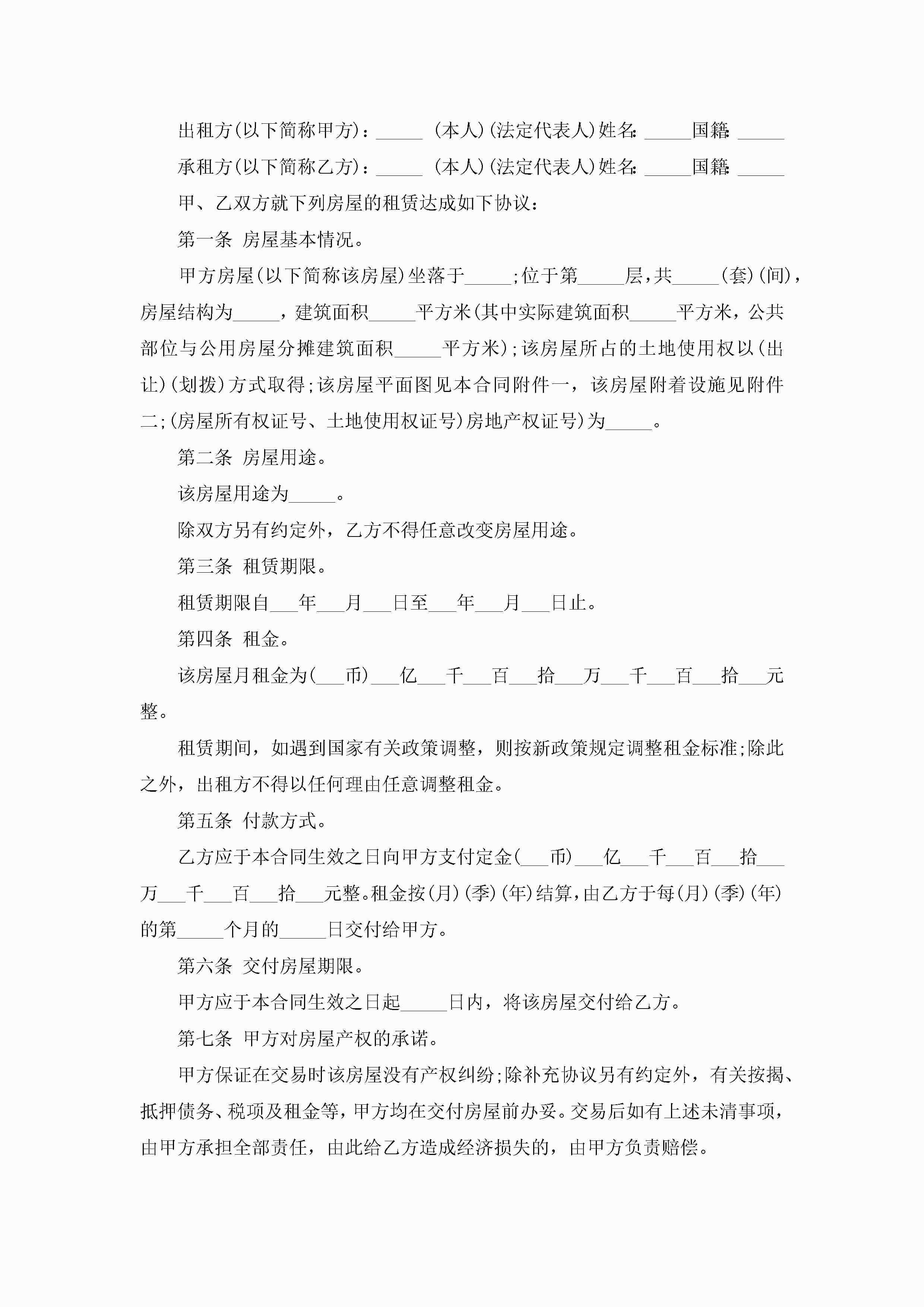 出租方(以下简称甲方)：_____ (本人)(法定代表人)姓名: _____国籍: _____

承租方(以下简称乙方)：_____ (本人)(法定代表人)姓名: _____国籍: _____

甲、乙双方就下列房屋的租赁达成如下协议：

第一条 房屋基本情况。

甲方房屋(以下简称该房屋)坐落于_____;位于第_____层，共_____(套)(间)，房屋结构为_____，建筑面积_____平方米(其中实际建筑面积_____平方米，公共部位与公用房屋分摊建筑面积_____平方米);该房屋所占的土地使用权以(出让)(划拨)方式取得;该房屋平面图见本合同附件一，该房屋附着设施见附件二;(房屋所有权证号、土地使用权证号)房地产权证号)为_____。

第二条 房屋用途。

该房屋用途为_____。

除双方另有约定外，乙方不得任意改变房屋用途。

第三条 租赁期限。

租赁期限自___年___月___日至___年___月___日止。

第四条 租金。

该房屋月租金为(___币)___亿___千___百___拾___万___千___百___拾___元整。

租赁期间，如遇到国家有关政策调整，则按新政策规定调整租金标准;除此之外，出租方不得以任何理由任意调整租金。

第五条 付款方式。

乙方应于本合同生效之日向甲方支付定金(___币)___亿___千___百___拾___万___千___百___拾___元整。租金按(月)(季)(年)结算，由乙方于每(月)(季)(年)的第_____个月的_____日交付给甲方。

第六条 交付房屋期限。

甲方应于本合同生效之日起_____日内，将该房屋交付给乙方。

第七条 甲方对房屋产权的承诺。

甲方保证在交易时该房屋没有产权纠纷;除补充协议另有约定外，有关按揭、抵押债务、税项及租金等，甲方均在交付房屋前办妥。交易后如有上述未清事项，由甲方承担全部责任，由此给乙方造成经济损失的，由甲方负责赔偿。